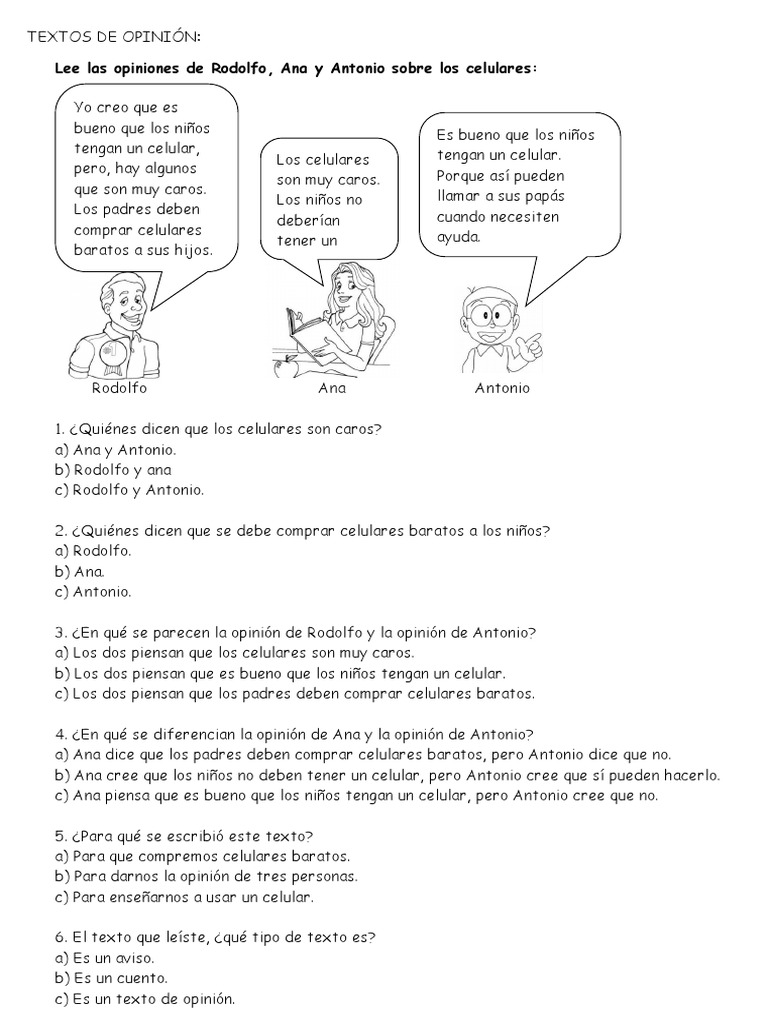 TEXTOS DE OPINIÓN:

Lee las opiniones de Rodolfo, Ana y Antonio sobre los celulares:

Yo creo que es bueno que los niños tengan un celular, pero, hay algunos que son muy caros. Los padres deben comprar celulares baratos a sus hijos.

Los celulares son muy caros. Los niños no deberían tener un

Es bueno que los niños tengan un celular. Porque así pueden llamar a sus papás cuando necesiten ayuda.

Rodolfo

Ana

Antonio

1. ¿Quiénes dicen que los celulares son caros?
a) Ana y Antonio.
b) Rodolfo y ana
c) Rodolfo y Antonio.

2. ¿Quiénes dicen que se debe comprar celulares baratos a los niños?
a) Rodolfo.
b) Ana.
c) Antonio.

3. ¿En qué se parecen la opinión de Rodolfo y la opinión de Antonio?
a) Los dos piensan que los celulares son muy caros.
b) Los dos piensan que es bueno que los niños tengan un celular.
c) Los dos piensan que los padres deben comprar celulares baratos.

4. ¿En qué se diferencian la opinión de Ana y la opinión de Antonio?
a) Ana dice que los padres deben comprar celulares baratos, pero Antonio dice que no.
b) Ana cree que los niños no deben tener un celular, pero Antonio cree que sí pueden hacerlo.
c) Ana piensa que es bueno que los niños tengan un celular, pero Antonio cree que no.

5. ¿Para qué se escribió este texto?
a) Para que compremos celulares baratos.
b) Para darnos la opinión de tres personas.
c) Para enseñarnos a usar un celular.

6. El texto que leíste, ¿qué tipo de texto es?
a) Es un aviso.
b) Es un cuento.
c) Es un texto de opinión.